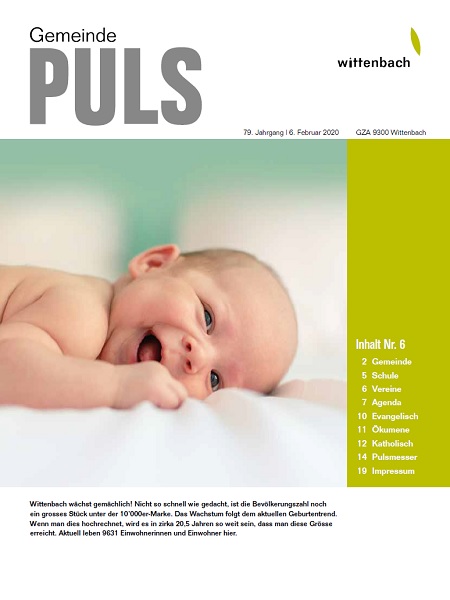 Gemeinde
PULS

wittenbach

79. Jahrgang | 6. Februar 2020 GZA 9300 Wittenbach

Inhalt Nr. 6
2 Gemeinde
5 Schule
6 Vereine
7 Agenda
10 Evangelisch
11 Ökumene
12 Katholisch
14 Pulsmesser
19 Impressum

Wittenbach wächst gemächlich! Nicht so schnell wie gedacht, ist die Bevölkerungszahl noch ein grosses Stück unter der 10'000er-Marke. Das Wachstum folgt dem aktuellen Geburtentrend. Wenn man dies hochrechnet, wird es in zirka 20,5 Jahren so weit sein, dass man diese Grösse erreicht. Aktuell leben 9631 Einwohnerinnen und Einwohner hier.